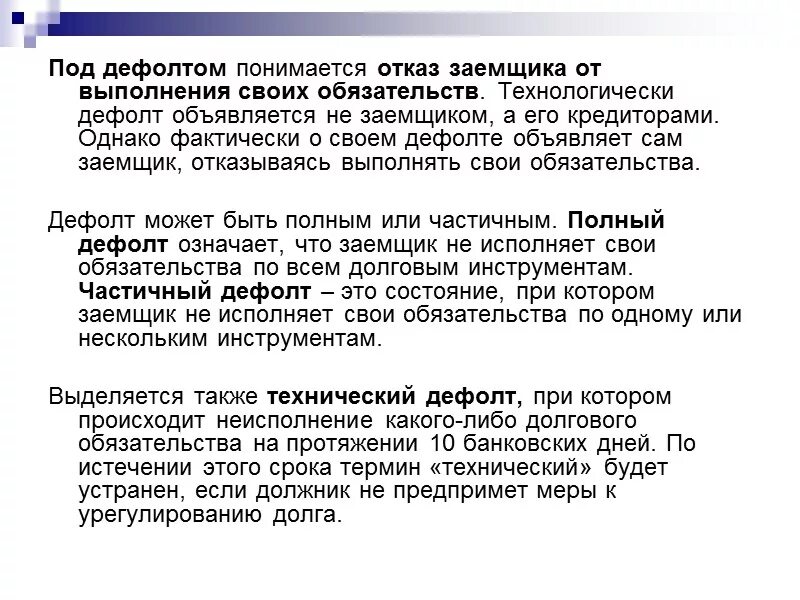 Под дефолтом понимается отказ заемщика от выполнения своих обязательств. Технологически дефолт объявляется не заемщиком, а его кредиторами. Однако фактически о своем дефолте объявляет сам заемщик, отказываясь выполнять свои обязательства.

Дефолт может быть полным или частичным. Полный дефолт означает, что заемщик не исполняет свои обязательства по всем долговым инструментам. Частичный дефолт – это состояние, при котором заемщик не исполняет свои обязательства по одному или нескольким инструментам.

Выделяется также технический дефолт, при котором происходит неисполнение какого-либо долгового обязательства на протяжении 10 банковских дней. По истечении этого срока термин «технический» будет устранен, если должник не предпримет меры к урегулированию долга.